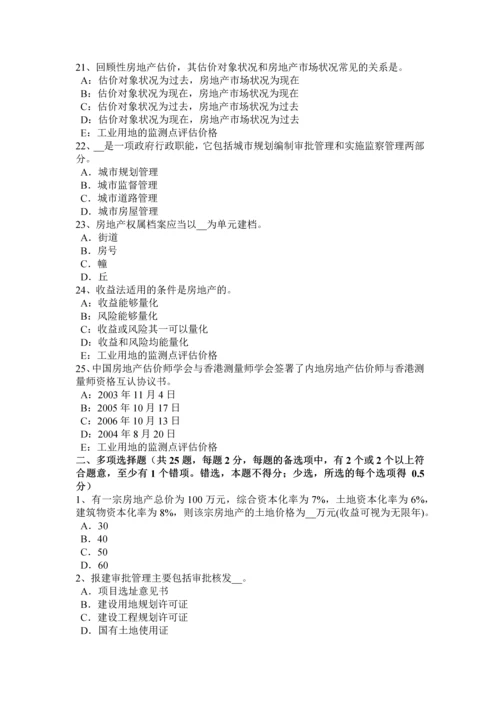 21、回顾性房地产估价，其估价对象状况和房地产市场状况常见的关系是。
A：估价对象状况为过去，房地产市场状况为现在
B：估价对象状况为现在，房地产市场状况为现在
C：估价对象状况为过去，房地产市场状况为过去
D：估价对象状况为现在，房地产市场状况为过去
E：工业用地的监测点评估价格
22、__是一项政府行政职能，它包括城市规划编制审批管理和实施监察管理两部分。
A. 城市规划管理
B. 城市监督管理
C. 城市道路管理
D. 城市房屋管理
23、房地产权属档案应当以__为单元建档。
A. 街道
B. 房号
C. 幢
D. 丘
24、收益法适用的条件是房地产的。
A：收益能够量化
B：风险能够量化
C：收益或风险其一可以量化
D：收益和风险均能量化
E：工业用地的监测点评估价格
25、中国房地产估价师学会与香港测量师学会签署了内地房地产估价师与香港测量师资格互认协议书。
A：2003 年 11 月 4 日
B：2005 年 10 月 17 日
C：2006 年 10 月 13 日
D：2004 年 8 月 20 日
E：工业用地的监测点评估价格
二、多项选择题（共 25 题，每题 2 分，每题的备选项中，有 2 个或 2 个以上符合题意，至少有 1 个错项。错选，本题不得分；少选，所选的每个选项得 0.5 分）
1、有一宗房地产总价为 100 万元，综合资本化率为 7%，土地资本化率为 6%，建筑物资本化率为 8%，则该宗房地产的土地价格为__万元(收益可视为无限年)。
A. 30
B. 40
C. 50
D. 60
2、报建审批管理主要包括审批核发__。
A. 项目选址意见书
B. 建设用地规划许可证
C. 建设工程规划许可证
D. 国有土地使用证